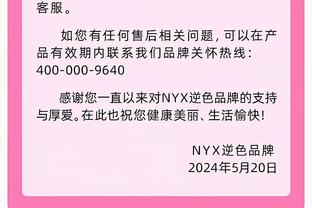 客服。

如您有任何售后相关问题，可以在产品有效期内联系我们品牌关怀热线：400-000-9640

感谢您一直以来对NYX逆色品牌的支持与厚爱。在此也祝您健康美丽、生活愉快！

NYX逆色品牌
2024年5月20日